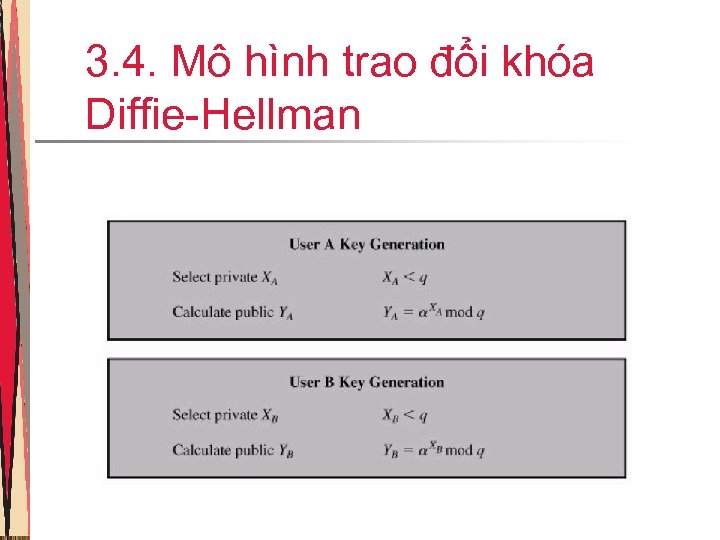 3.4. Mô hình trao đổi khóa Diffie-Hellman

User A Key Generation

Select private $X_A$    $X_A < q$

Calculate public $Y_A$    $Y_A = \alpha^{X_A} \bmod q$

User B Key Generation

Select private $X_B$    $X_B < q$

Calculate public $Y_B$    $Y_B = \alpha^{X_B} \bmod q$